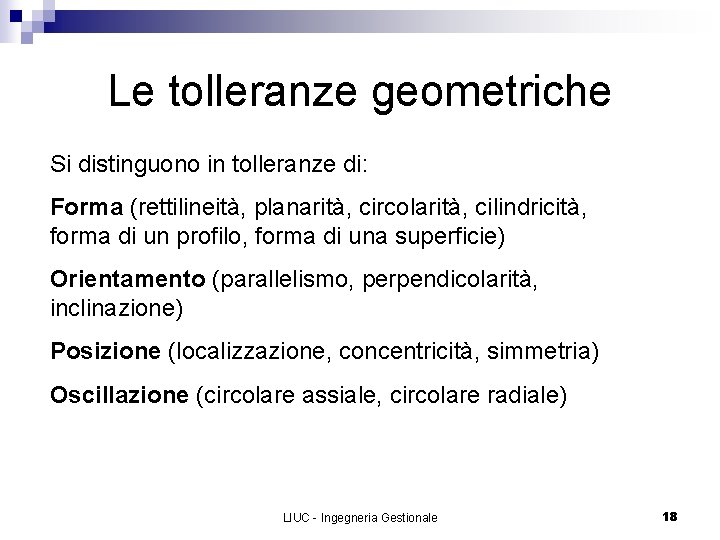 Le tolleranze geometriche

Si distinguono in tolleranze di:

Forma (rettilineità, planarità, circolarità, cilindricità, forma di un profilo, forma di una superficie)

Orientamento (parallelismo, perpendicolarità, inclinazione)

Posizione (localizzazione, concentricità, simmetria)

Oscillazione (circolare assiale, circolare radiale)

LIUC - Ingegneria Gestionale

18